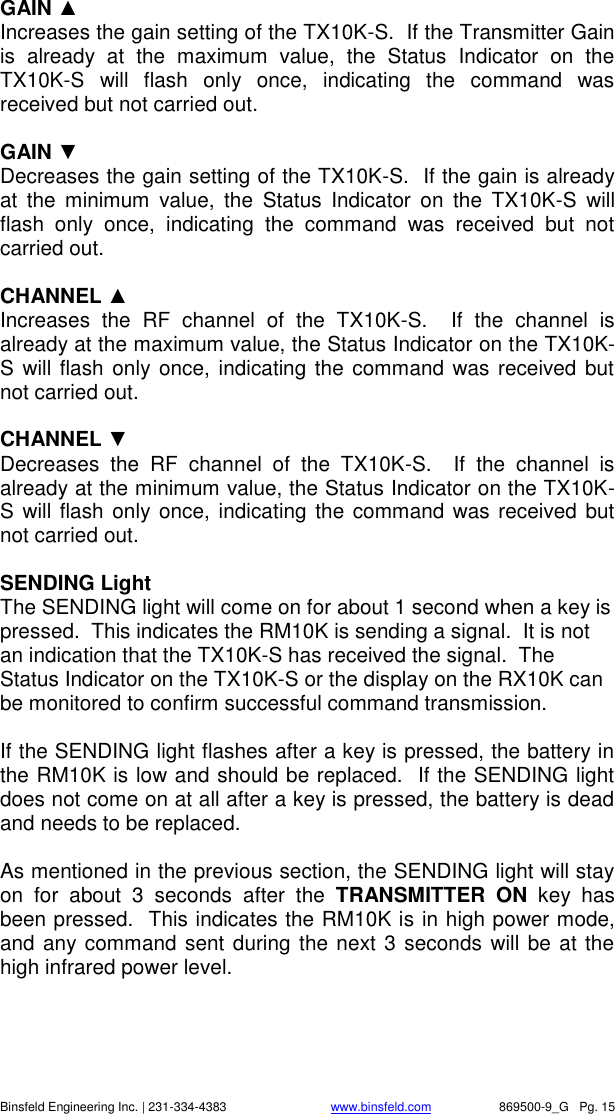 GAIN ▲
Increases the gain setting of the TX10K-S. If the Transmitter Gain is already at the maximum value, the Status Indicator on the TX10K-S will flash only once, indicating the command was received but not carried out.

GAIN ▼
Decreases the gain setting of the TX10K-S. If the gain is already at the minimum value, the Status Indicator on the TX10K-S will flash only once, indicating the command was received but not carried out.

CHANNEL ▲
Increases the RF channel of the TX10K-S. If the channel is already at the maximum value, the Status Indicator on the TX10K-S will flash only once, indicating the command was received but not carried out.

CHANNEL ▼
Decreases the RF channel of the TX10K-S. If the channel is already at the minimum value, the Status Indicator on the TX10K-S will flash only once, indicating the command was received but not carried out.

SENDING Light
The SENDING light will come on for about 1 second when a key is pressed. This indicates the RM10K is sending a signal. It is not an indication that the TX10K-S has received the signal. The Status Indicator on the TX10K-S or the display on the RX10K can be monitored to confirm successful command transmission.

If the SENDING light flashes after a key is pressed, the battery in the RM10K is low and should be replaced. If the SENDING light does not come on at all after a key is pressed, the battery is dead and needs to be replaced.

As mentioned in the previous section, the SENDING light will stay on for about 3 seconds after the TRANSMITTER ON key has been pressed. This indicates the RM10K is in high power mode, and any command sent during the next 3 seconds will be at the high infrared power level.

Binsfeld Engineering Inc. | 231-334-4383 www.binsfeld.com 869500-9_G Pg. 15